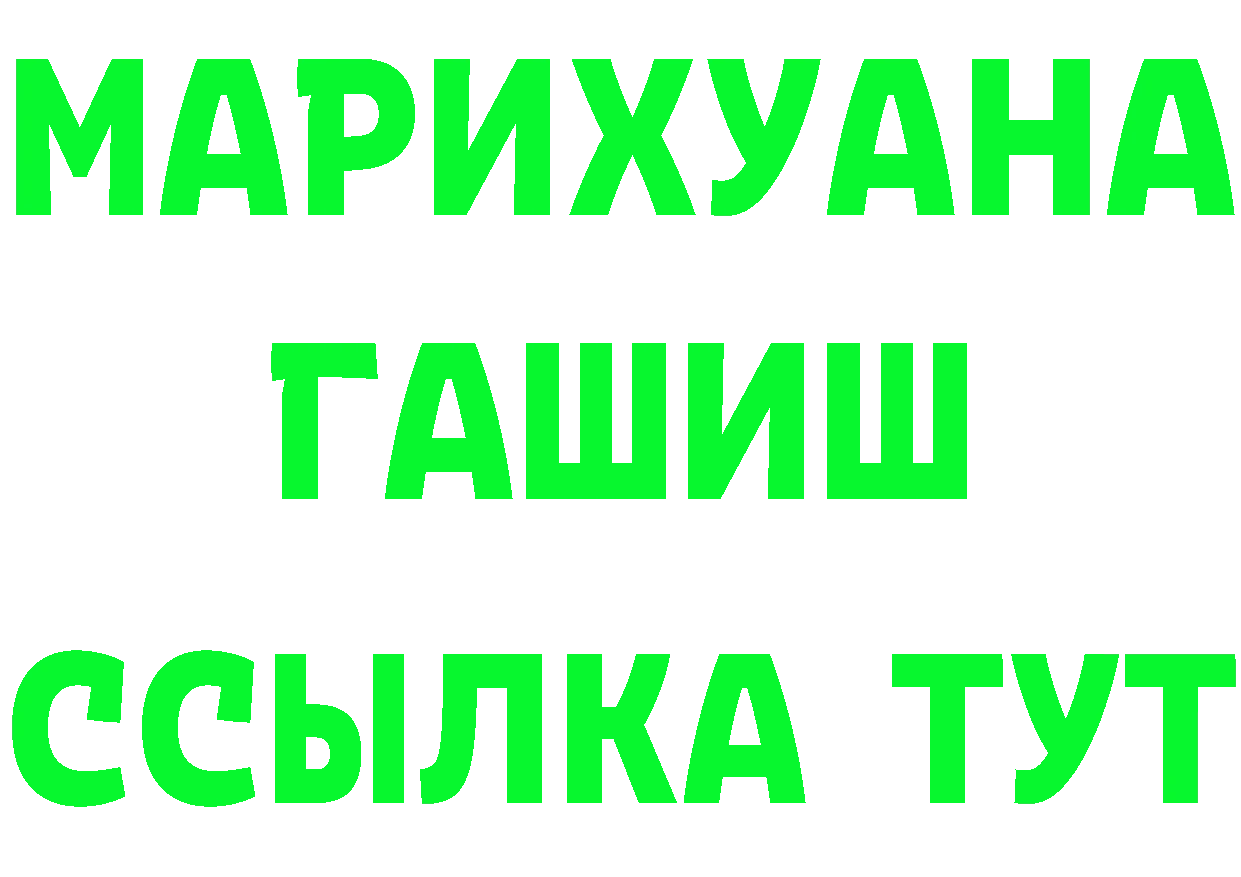 МАРИХУАНА
ГАШИШ
ССЫЛКА ТУТ